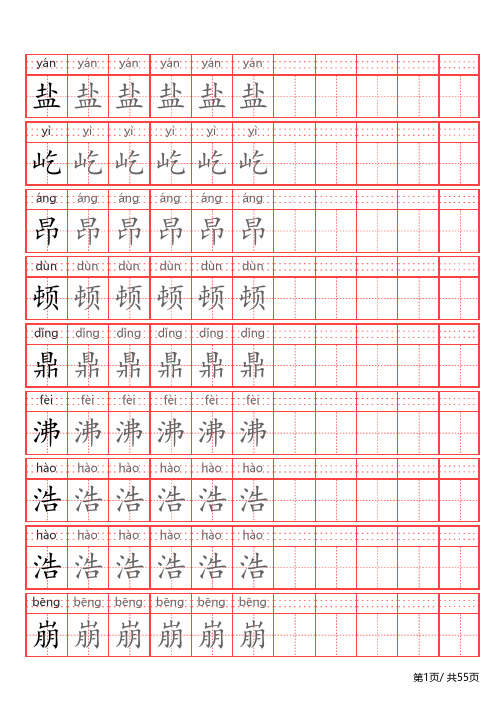 yán yán yán yán yán yán
盐 盐 盐 盐 盐 盐

yì yì yì yì yì yì
屹 屹 屹 屹 屹 屹

áng áng áng áng áng áng
昂 昂 昂 昂 昂 昂

dùn dùn dùn dùn dùn dùn
顿 顿 顿 顿 顿 顿

dǐng dǐng dǐng dǐng dǐng dǐng
鼎 鼎 鼎 鼎 鼎 鼎

fèi fèi fèi fèi fèi fèi
沸 沸 沸 沸 沸 沸

hào hào hào hào hào hào
浩 浩 浩 浩 浩 浩

hào hào hào hào hào hào
浩 浩 浩 浩 浩 浩

bēng bēng bēng bēng bēng bēng
崩 崩 崩 崩 崩 崩

第1页/ 共55页